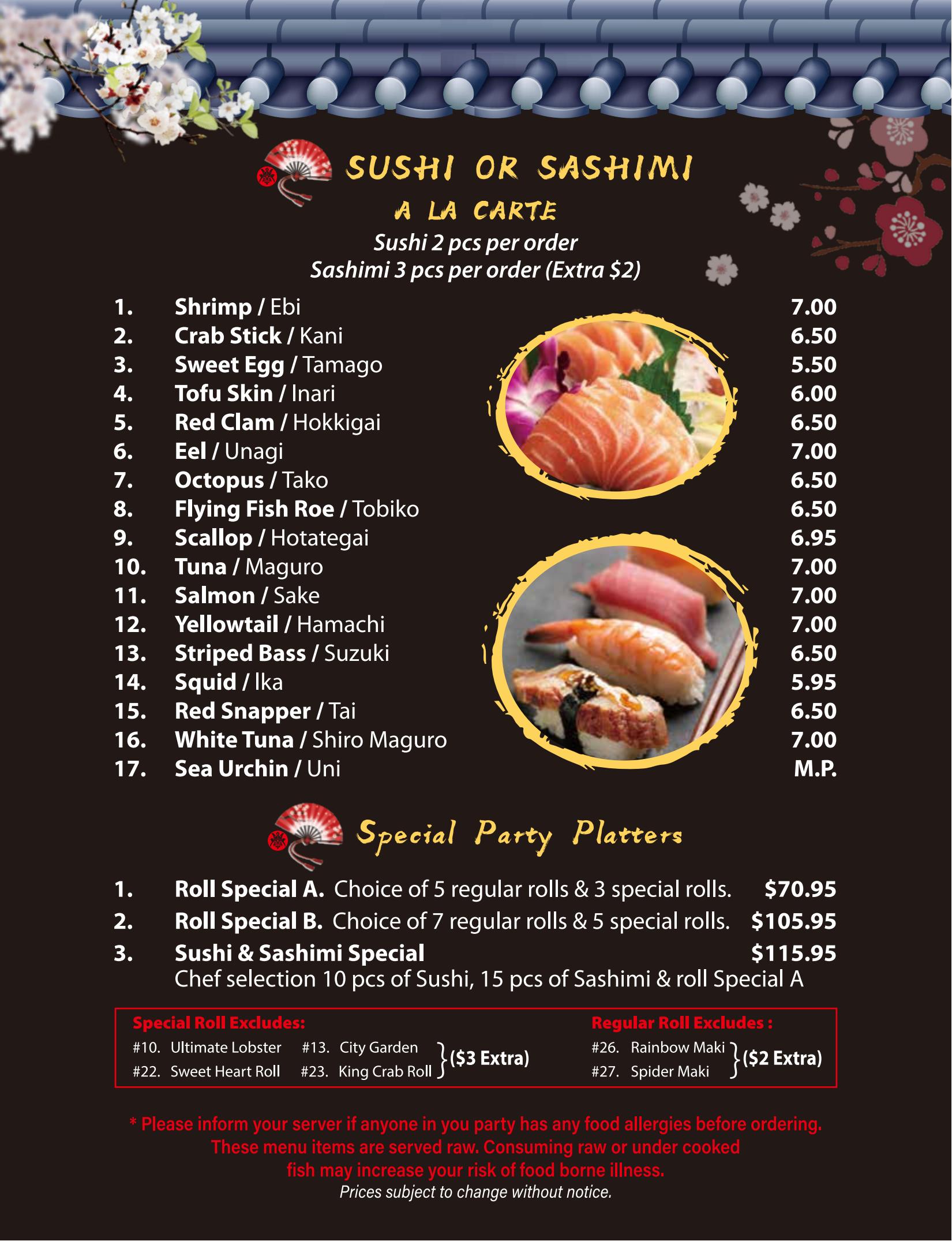 SUSHI OR SASHIMI
A LA CARTE
Sushi 2 pcs per order
Sashimi 3 pcs per order (Extra $2)

1. Shrimp / Ebi 7.00
2. Crab Stick / Kani 6.50
3. Sweet Egg / Tamago 5.50
4. Tofu Skin / Inari 6.00
5. Red Clam / Hokkigai 6.50
6. Eel / Unagi 7.00
7. Octopus / Tako 6.50
8. Flying Fish Roe / Tobiko 6.50
9. Scallop / Hotategai 6.95
10. Tuna / Maguro 7.00
11. Salmon / Sake 7.00
12. Yellowtail / Hamachi 7.00
13. Striped Bass / Suzuki 6.50
14. Squid / Ika 5.95
15. Red Snapper / Tai 6.50
16. White Tuna / Shiro Maguro 7.00
17. Sea Urchin / Uni M.P.

Special Party Platters

1. Roll Special A. Choice of 5 regular rolls & 3 special rolls. $70.95
2. Roll Special B. Choice of 7 regular rolls & 5 special rolls. $105.95
3. Sushi & Sashimi Special $115.95
Chef selection 10 pcs of Sushi, 15 pcs of Sashimi & roll Special A

Special Roll Excludes:
#10. Ultimate Lobster #13. City Garden
#22. Sweet Heart Roll #23. King Crab Roll ($3 Extra)

Regular Roll Excludes :
#26. Rainbow Maki
#27. Spider Maki ($2 Extra)

* Please inform your server if anyone in you party has any food allergies before ordering. These menu items are served raw. Consuming raw or under cooked fish may increase your risk of food borne illness.
Prices subject to change without notice.